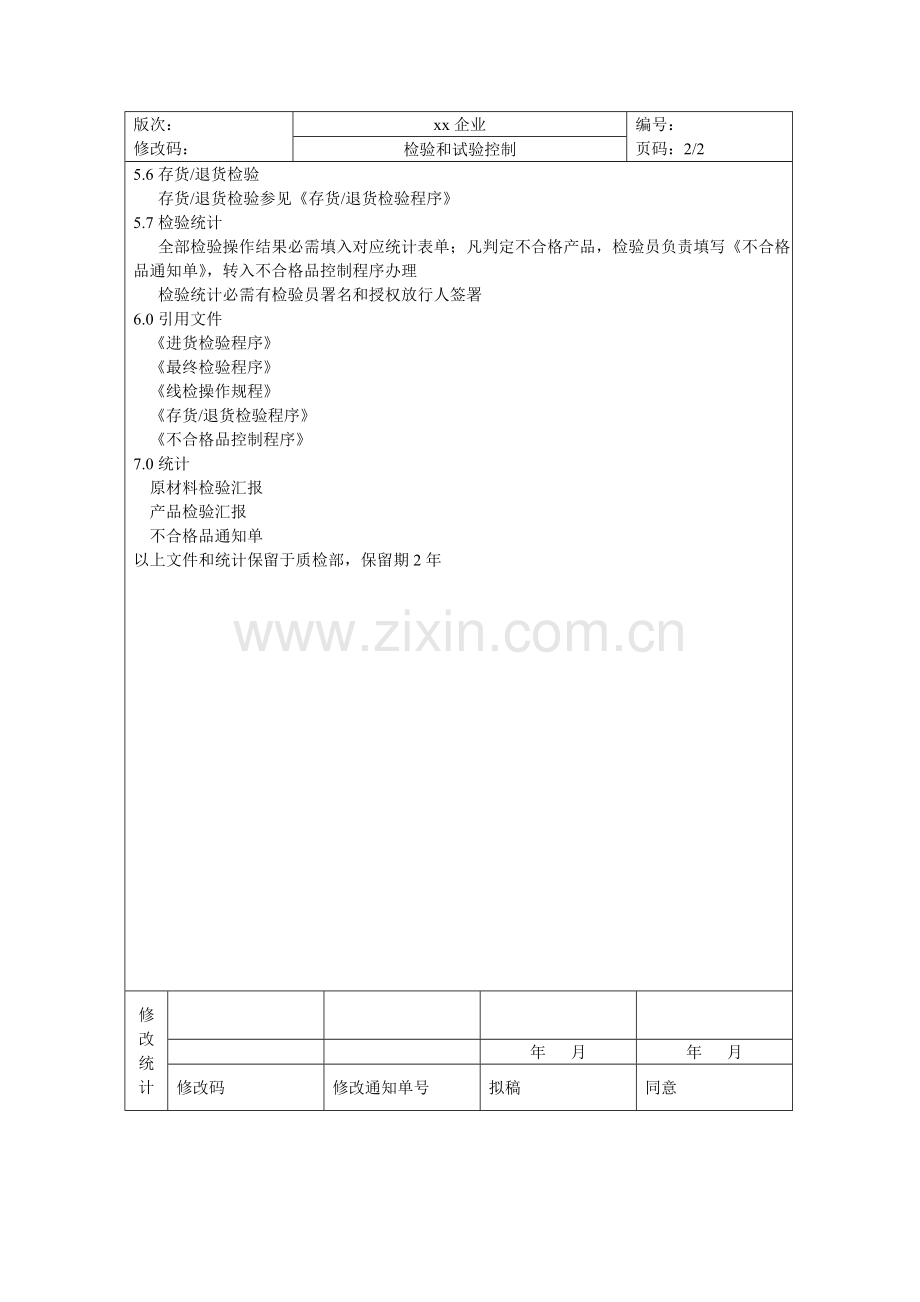 | 版次： | xx 企业 | 编号： |
|---|---|---|
| 修改码： | 检验和试验控制 | 页码：2/2 |

5.6 存货/退货检验

存货/退货检验参见《存货/退货检验程序》

5.7 检验统计

全部检验操作结果必需填入对应统计表单；凡判定不合格产品，检验员负责填写《不合格品通知单》，转入不合格品控制程序办理

检验统计必需有检验员署名和授权放行人签署

6.0 引用文件

《进货检验程序》

《最终检验程序》

《线检操作规程》

《存货/退货检验程序》

《不合格品控制程序》

7.0 统计

原材料检验汇报

产品检验汇报

不合格品通知单

以上文件和统计保留于质检部，保留期 2 年

www.zixin.com.cn

| 修改统计 | | | | |
|---|---|---|---|---|
| | | | 年 月 | 年 月 |
| | 修改码 | 修改通知单号 | 拟稿 | 同意 |